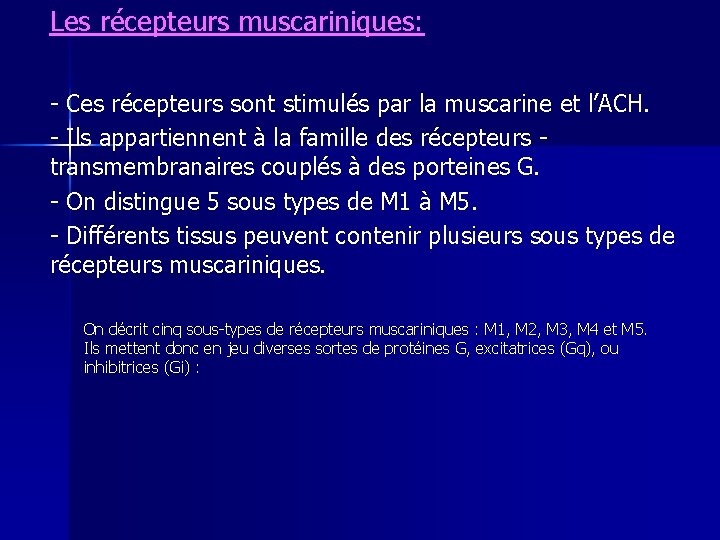 Les récepteurs muscariniques:

- Ces récepteurs sont stimulés par la muscarine et l'ACH.

- Ils appartiennent à la famille des récepteurs - transmembranaires couplés à des porteines G.

- On distingue 5 sous types de M1 à M5.

- Différents tissus peuvent contenir plusieurs sous types de récepteurs muscariniques.

On décrit cinq sous-types de récepteurs muscariniques : M1, M2, M3, M4 et M5. Ils mettent donc en jeu diverses sortes de protéines G, excitatrices (Gq), ou inhibitrices (Gi) :